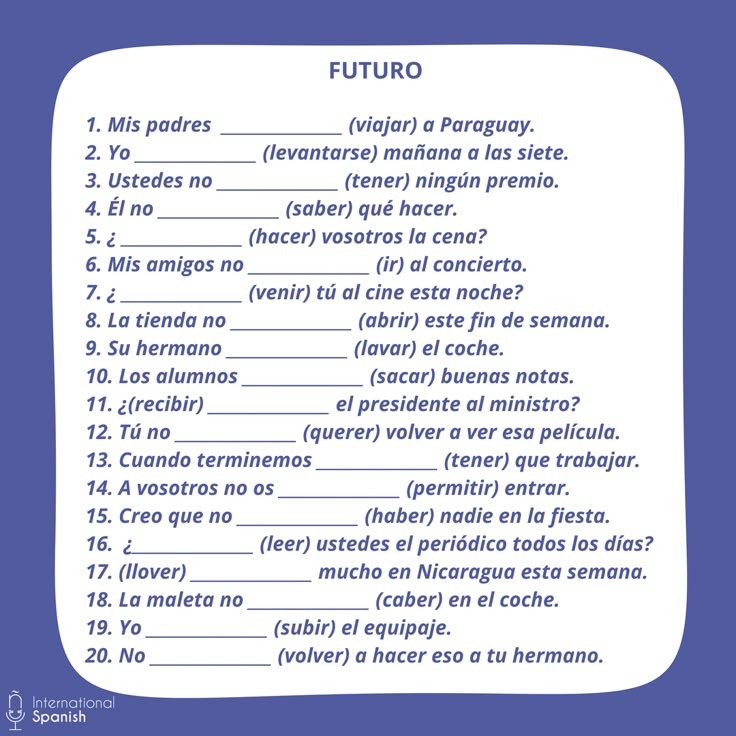 FUTURO

1. Mis padres ____ (viajar) a Paraguay.
2. Yo ____ (levantarse) mañana a las siete.
3. Ustedes no ____ (tener) ningún premio.
4. Él no ____ (saber) qué hacer.
5. ¿ ____ (hacer) vosotros la cena?
6. Mis amigos no ____ (ir) al concierto.
7. ¿ ____ (venir) tú al cine esta noche?
8. La tienda no ____ (abrir) este fin de semana.
9. Su hermano ____ (lavar) el coche.
10. Los alumnos ____ (sacar) buenas notas.
11. ¿(recibir) ____ el presidente al ministro?
12. Tú no ____ (querer) volver a ver esa película.
13. Cuando terminemos ____ (tener) que trabajar.
14. A vosotros no os ____ (permitir) entrar.
15. Creo que no ____ (haber) nadie en la fiesta.
16. ¿____ (leer) ustedes el periódico todos los días?
17. (llover) ____ mucho en Nicaragua esta semana.
18. La maleta no ____ (caber) en el coche.
19. Yo ____ (subir) el equipaje.
20. No ____ (volver) a hacer eso a tu hermano.

International
Spanish